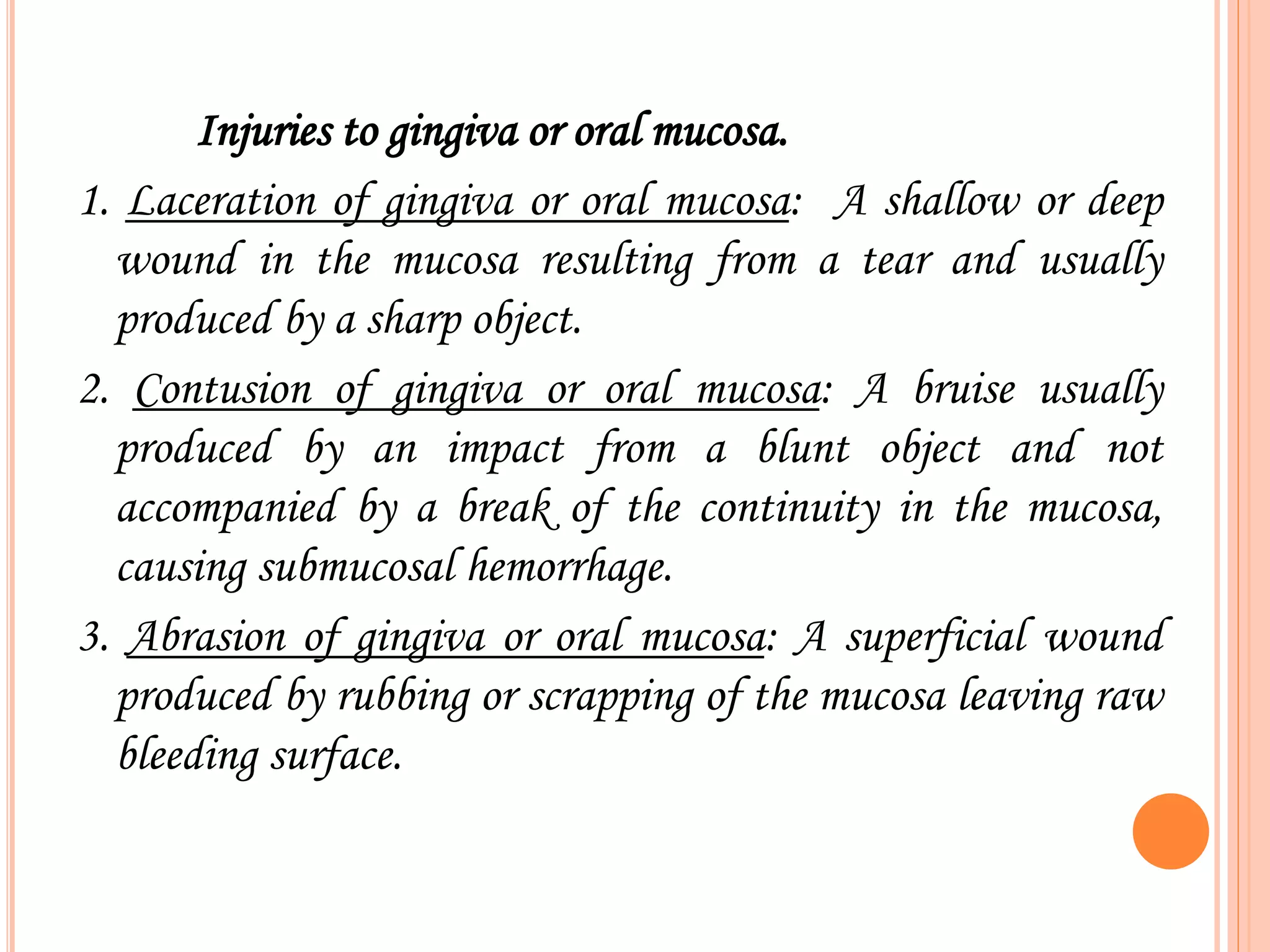 Injuries to gingiva or oral mucosa.

1. Laceration of gingiva or oral mucosa: A shallow or deep wound in the mucosa resulting from a tear and usually produced by a sharp object.

2. Contusion of gingiva or oral mucosa: A bruise usually produced by an impact from a blunt object and not accompanied by a break of the continuity in the mucosa, causing submucosal hemorrhage.

3. Abrasion of gingiva or oral mucosa: A superficial wound produced by rubbing or scrapping of the mucosa leaving raw bleeding surface.